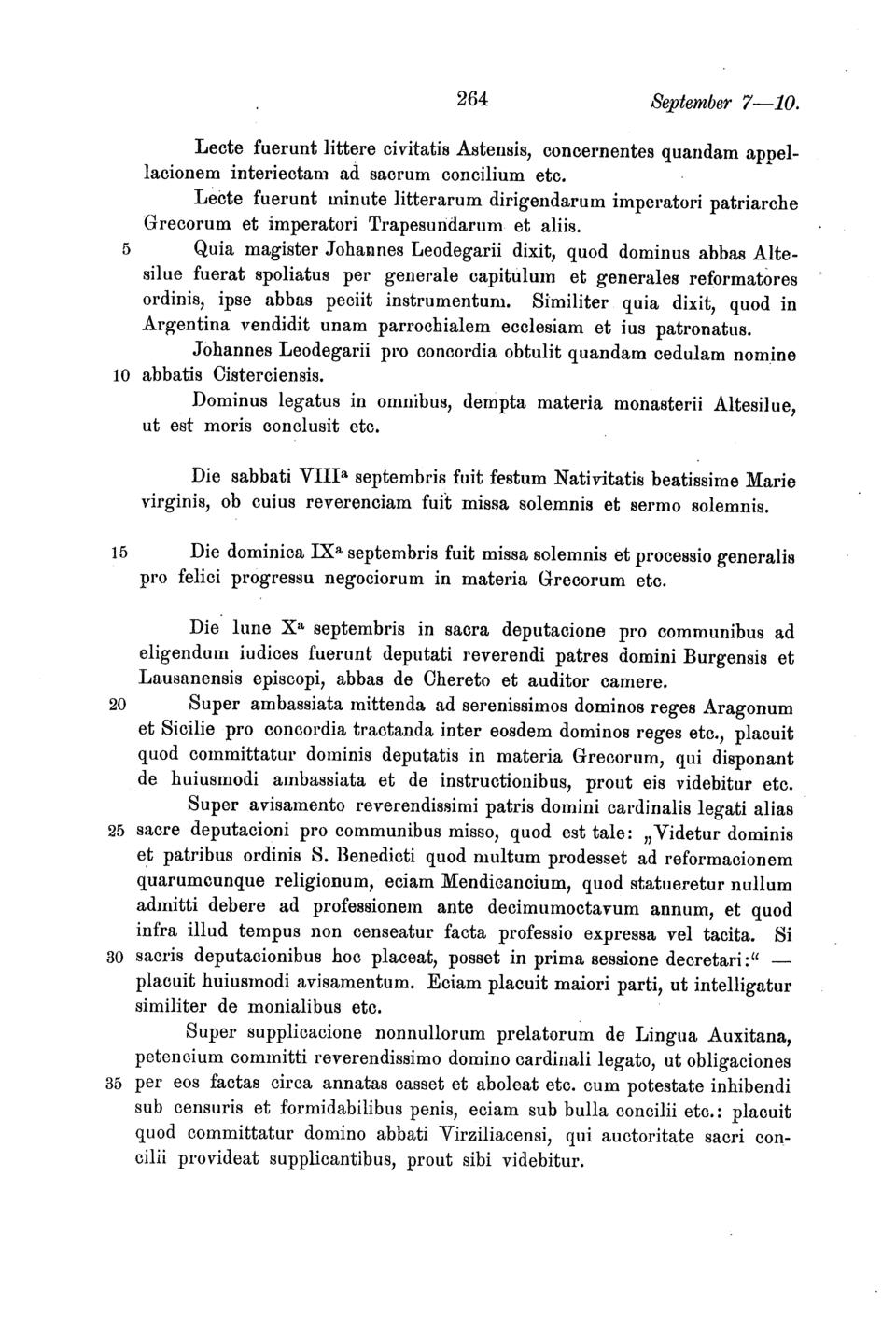 264 September 7—10.

Lecte fuerunt littere civitatis Astensis, concernentes quandam appellacionem interiectam ad sacrum concilium etc.

Lecte fuerunt minute litterarum dirigendarum imperatori patriarche Grecorum et imperatori Trapesundarum et aliis.

5 Quia magister Johannes Leodegarii dixit, quod dominus abbas Altesilue fuerat spoliatus per generale capitulum et generales reformatores ordinis, ipse abbas peciit instrumentum. Similiter quia dixit, quod in Argentina vendidit unam parrochialem ecclesiam et ius patronatus.

Johannes Leodegarii pro concordia obtulit quandam cedulam nomine 10 abbatis Cisterciensis.

Dominus legatus in omnibus, dempta materia monasterii Altesilue, ut est moris conclusit etc.

Die sabbati VIII$^a$ septembris fuit festum Nativitatis beatissime Marie virginis, ob cuius reverenciam fuit missa solemnis et sermo solemnis.

15 Die dominica IX$^a$ septembris fuit missa solemnis et processio generalis pro felici progressu negociorum in materia Grecorum etc.

Die lune X$^a$ septembris in sacra deputacione pro communibus ad eligendum iudices fuerunt deputati reverendi patres domini Burgensis et Lausanensis episcopi, abbas de Chereto et auditor camere.

20 Super ambassiata mittenda ad serenissimos dominos reges Aragonum et Sicilie pro concordia tractanda inter eosdem dominos reges etc., placuit quod committatur dominis deputatis in materia Grecorum, qui disponant de huiusmodi ambassiata et de instructionibus, prout eis videbitur etc.

Super avisamento reverendissimi patris domini cardinalis legati alias 25 sacre deputacioni pro communibus misso, quod est tale: „Videtur dominis et patribus ordinis S. Benedicti quod multum prodesset ad reformacionem quarumcunque religionum, eciam Mendicancium, quod statueretur nullum admitti debere ad professionem ante decimumoctavum annum, et quod infra illud tempus non censeatur facta professio expressa vel tacita. Si 30 sacris deputacionibus hoc placeat, posset in prima sessione decretari:“ — placuit huiusmodi avisamentum. Eciam placuit maiori parti, ut intelligatur similiter de monialibus etc.

Super supplicacione nonnullorum prelatorum de Lingua Auxitana, petencium committi reverendissimo domino cardinali legato, ut obligaciones 35 per eos factas circa annatas casset et aboleat etc. cum potestate inhibendi sub censuris et formidabilibus penis, eciam sub bulla concilii etc.: placuit quod committatur domino abbati Virziliacensi, qui auctoritate sacri concilii provideat supplicantibus, prout sibi videbitur.